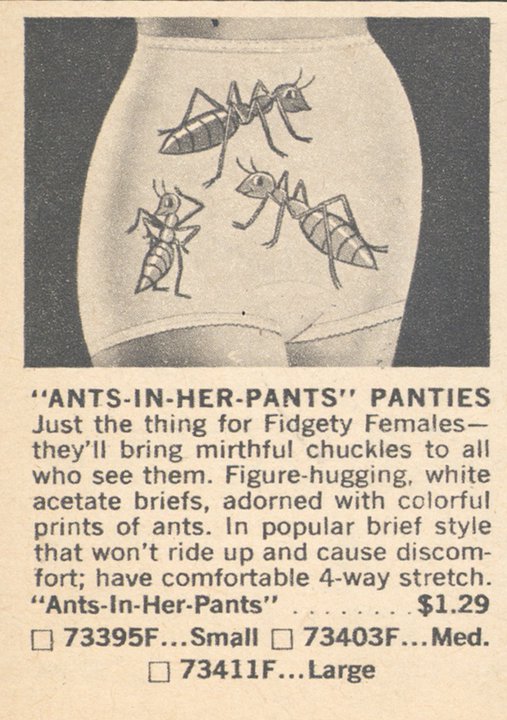 "ANTS-IN-HER-PANTS" PANTIES

Just the thing for Fidgety Females—they'll bring mirthful chuckles to all who see them. Figure-hugging, white acetate briefs, adorned with colorful prints of ants. In popular brief style that won't ride up and cause discomfort; have comfortable 4-way stretch.

"Ants-In-Her-Pants" $1.29

☐ 73395F...Small ☐ 73403F...Med.

☐ 73411F...Large